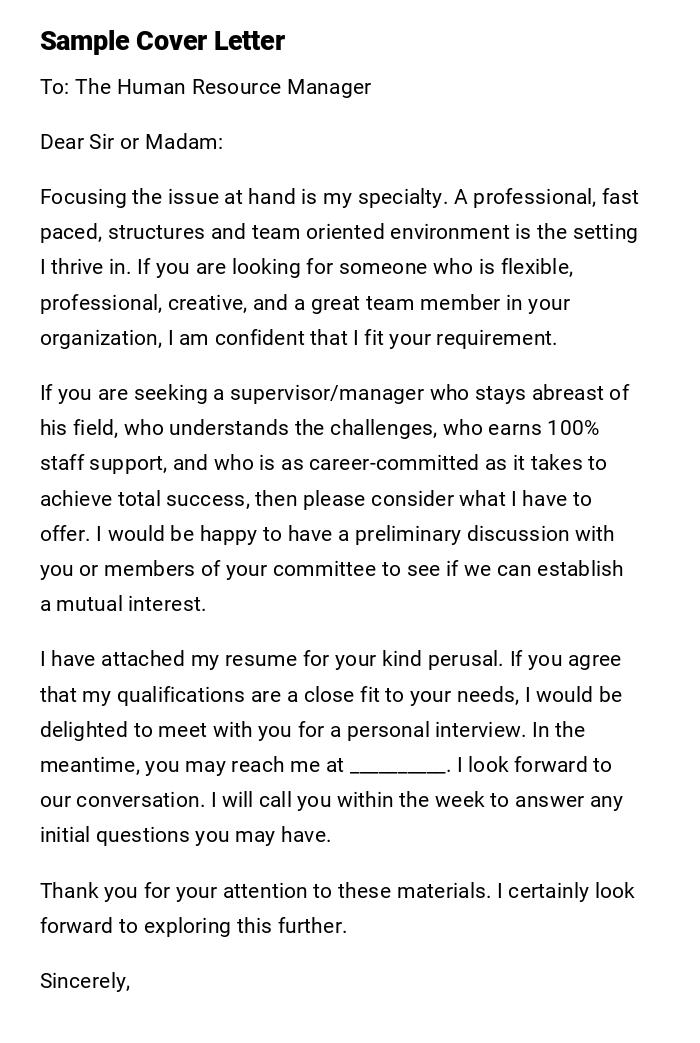 Sample Cover Letter

To: The Human Resource Manager

Dear Sir or Madam:

Focusing the issue at hand is my specialty. A professional, fast paced, structures and team oriented environment is the setting I thrive in. If you are looking for someone who is flexible, professional, creative, and a great team member in your organization, I am confident that I fit your requirement.

If you are seeking a supervisor/manager who stays abreast of his field, who understands the challenges, who earns 100% staff support, and who is as career-committed as it takes to achieve total success, then please consider what I have to offer. I would be happy to have a preliminary discussion with you or members of your committee to see if we can establish a mutual interest.

I have attached my resume for your kind perusal. If you agree that my qualifications are a close fit to your needs, I would be delighted to meet with you for a personal interview. In the meantime, you may reach me at _________. I look forward to our conversation. I will call you within the week to answer any initial questions you may have.

Thank you for your attention to these materials. I certainly look forward to exploring this further.

Sincerely,